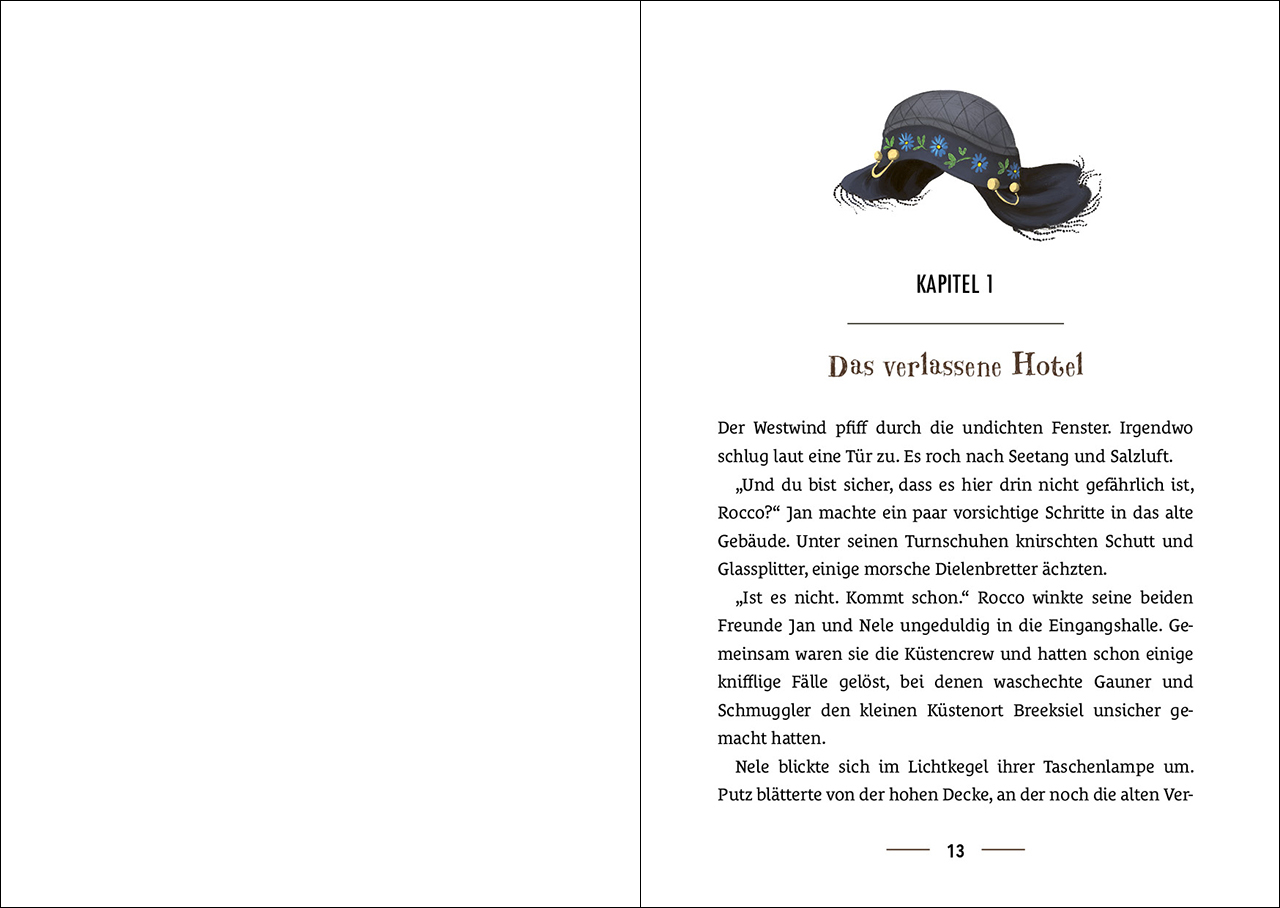 KAPITEL 1

Das verlassene Hotel

Der Westwind pfiff durch die undichten Fenster. Irgendwo schlug laut eine Tür zu. Es roch nach Seetang und Salzluft.

„Und du bist sicher, dass es hier drin nicht gefährlich ist, Rocco?“ Jan machte ein paar vorsichtige Schritte in das alte Gebäude. Unter seinen Turnschuhen knirschten Schutt und Glassplitter, einige morsche Dielenbretter ächzten.

„Ist es nicht. Kommt schon.“ Rocco winkte seine beiden Freunde Jan und Nele ungeduldig in die Eingangshalle. Gemeinsam waren sie die Küstencrew und hatten schon einige knifflige Fälle gelöst, bei denen waschechte Gauner und Schmuggler den kleinen Küstenort Breeksiel unsicher gemacht hatten.

Nele blickte sich im Lichtkegel ihrer Taschenlampe um. Putz blätterte von der hohen Decke, an der noch die alten Ver-

13